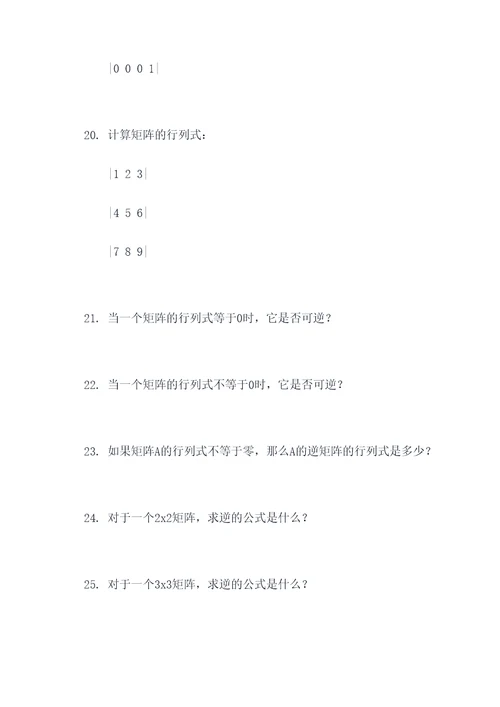 |0 0 0 1|

20. 计算矩阵的行列式：

|1 2 3|

|4 5 6|

|7 8 9|

21. 当一个矩阵的行列式等于0时，它是否可逆？

22. 当一个矩阵的行列式不等于0时，它是否可逆？

23. 如果矩阵A的行列式不等于零，那么A的逆矩阵的行列式是多少？

24. 对于一个2x2矩阵，求逆的公式是什么？

25. 对于一个3x3矩阵，求逆的公式是什么？